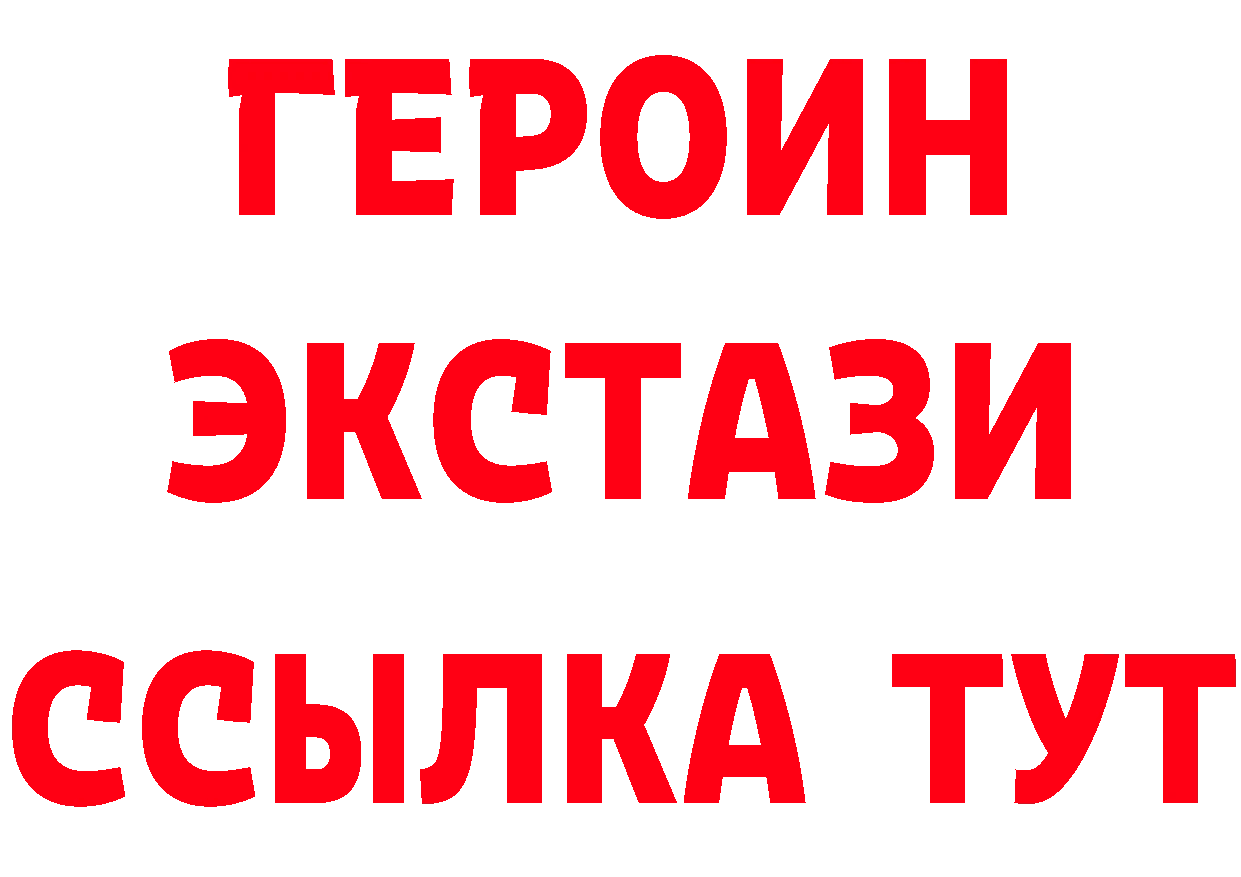 ГЕРОИН
ЭКСТАЗИ
ССЫЛКА ТУТ